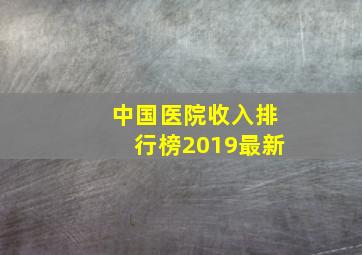 中国医院收入排行榜2019最新